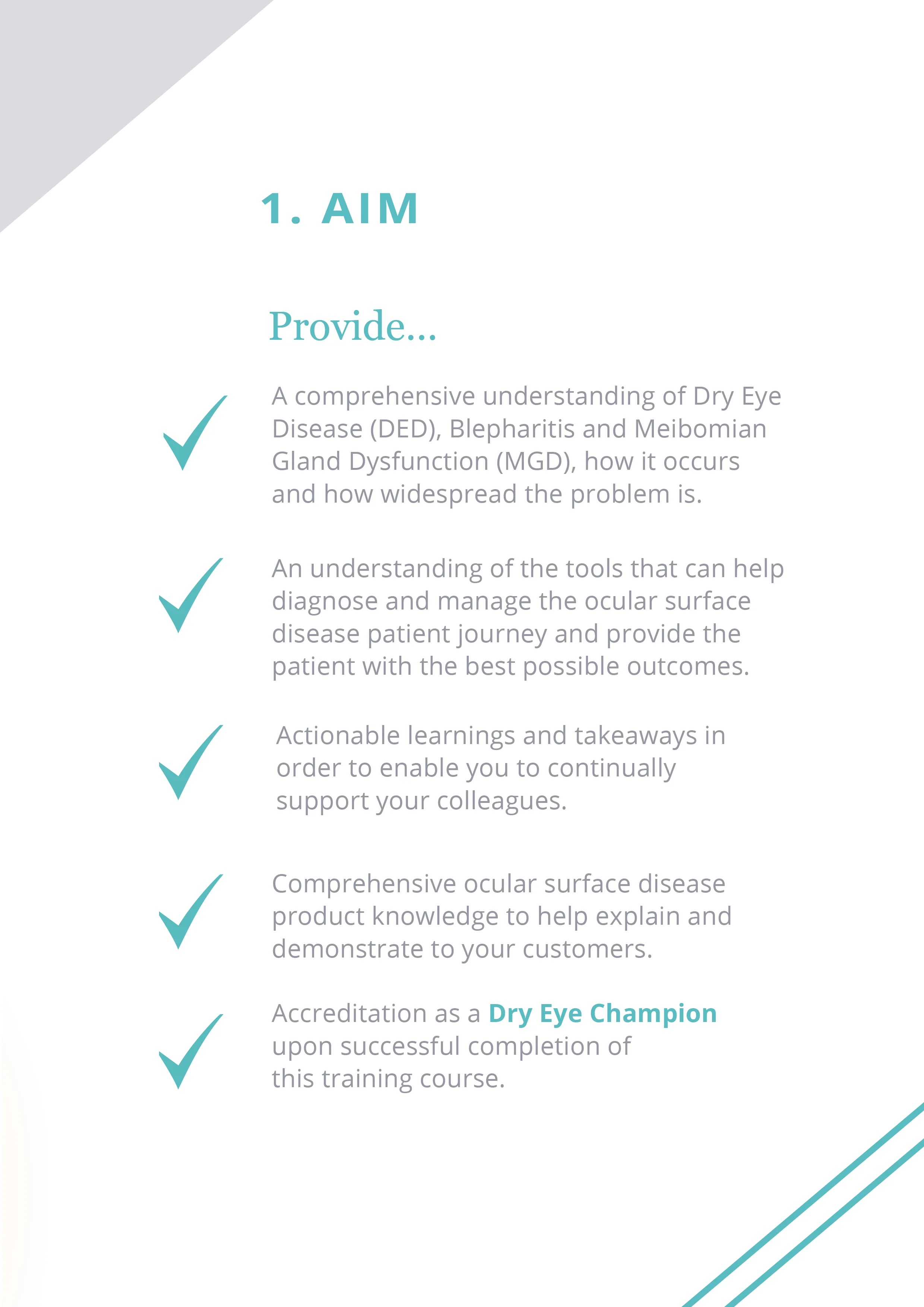 1. AIM

Provide...

✓ A comprehensive understanding of Dry Eye Disease (DED), Blepharitis and Meibomian Gland Dysfunction (MGD), how it occurs and how widespread the problem is.

✓ An understanding of the tools that can help diagnose and manage the ocular surface disease patient journey and provide the patient with the best possible outcomes.

✓ Actionable learnings and takeaways in order to enable you to continually support your colleagues.

✓ Comprehensive ocular surface disease product knowledge to help explain and demonstrate to your customers.

✓ Accreditation as a Dry Eye Champion upon successful completion of this training course.